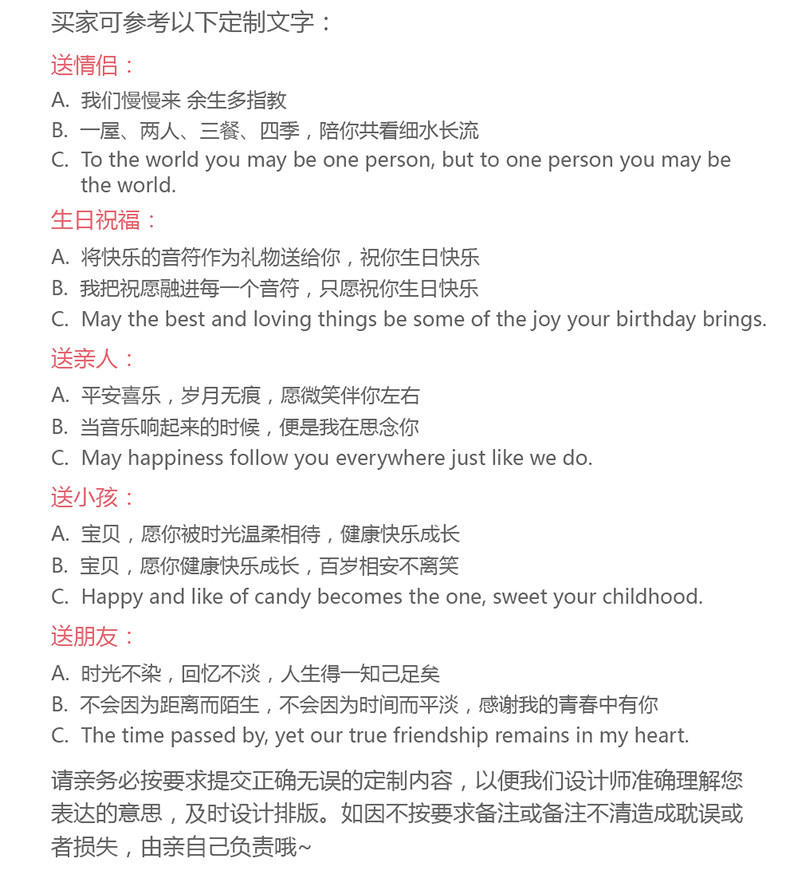 买家可参考以下定制文字：

送情侣：

A. 我们慢慢来 余生多指教
B. 一屋、两人、三餐、四季，陪你共看细水长流
C. To the world you may be one person, but to one person you may be the world.

生日祝福：

A. 将快乐的音符作为礼物送给你，祝你生日快乐
B. 我把祝愿融进每一个音符，只愿祝你生日快乐
C. May the best and loving things be some of the joy your birthday brings.

送亲人：

A. 平安喜乐，岁月无痕，愿微笑伴你左右
B. 当音乐响起来的时候，便是我在思念你
C. May happiness follow you everywhere just like we do.

送小孩：

A. 宝贝，愿你被时光温柔相待，健康快乐成长
B. 宝贝，愿你健康快乐成长，百岁相安不离笑
C. Happy and like of candy becomes the one, sweet your childhood.

送朋友：

A. 时光不染，回忆不淡，人生得一知己足矣
B. 不会因为距离而陌生，不会因为时间而平淡，感谢我的青春中有你
C. The time passed by, yet our true friendship remains in my heart.

请亲务必按要求提交正确无误的定制内容，以便我们设计师准确理解您表达的意思，及时设计排版。如因不按要求备注或备注不清造成耽误或者损失，由亲自己负责哦~